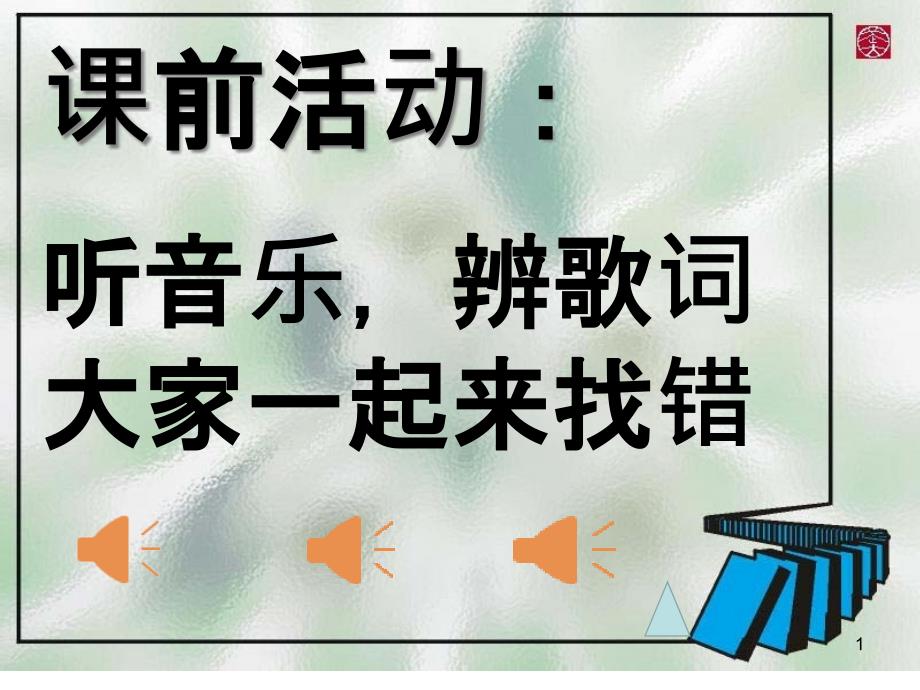 课前活动：

听音乐，辨歌词
大家一起来找错

1